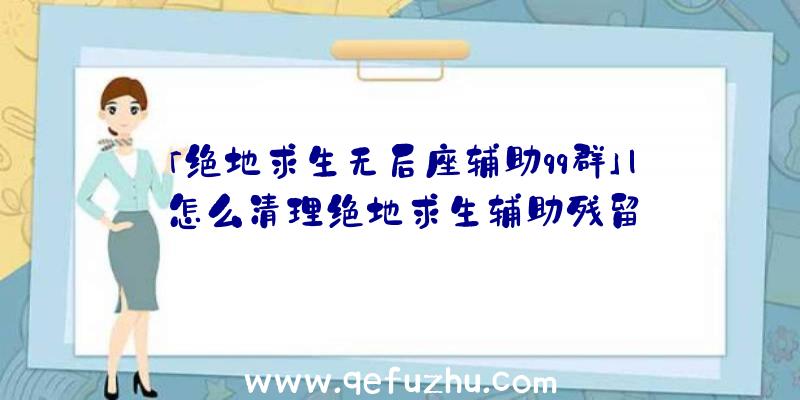 「绝地求生无后座辅助qq群」|怎么清理绝地求生辅助残留

www.qefuzhu.com